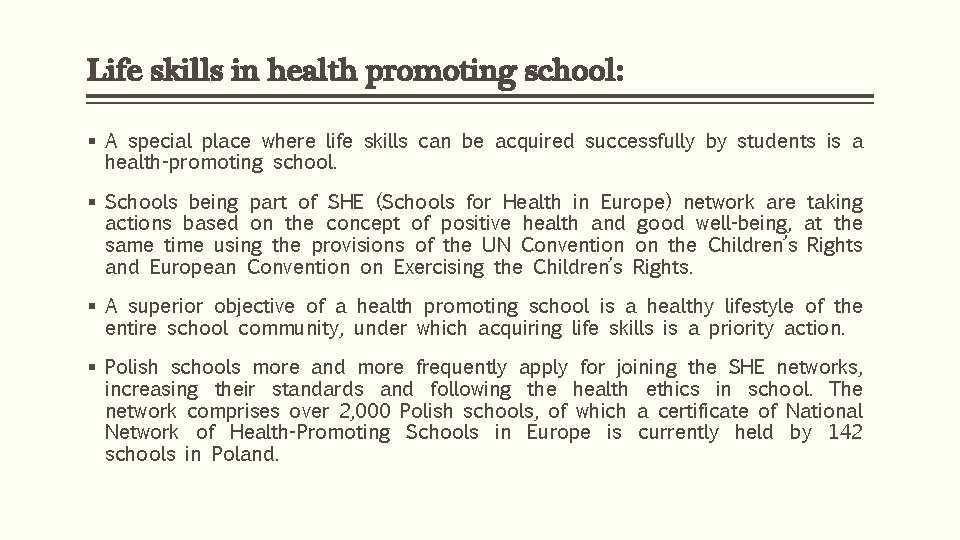 Life skills in health promoting school:

▪ A special place where life skills can be acquired successfully by students is a health-promoting school.

▪ Schools being part of SHE (Schools for Health in Europe) network are taking actions based on the concept of positive health and good well-being, at the same time using the provisions of the UN Convention on the Children's Rights and European Convention on Exercising the Children's Rights.

▪ A superior objective of a health promoting school is a healthy lifestyle of the entire school community, under which acquiring life skills is a priority action.

▪ Polish schools more and more frequently apply for joining the SHE networks, increasing their standards and following the health ethics in school. The network comprises over 2,000 Polish schools, of which a certificate of National Network of Health-Promoting Schools in Europe is currently held by 142 schools in Poland.